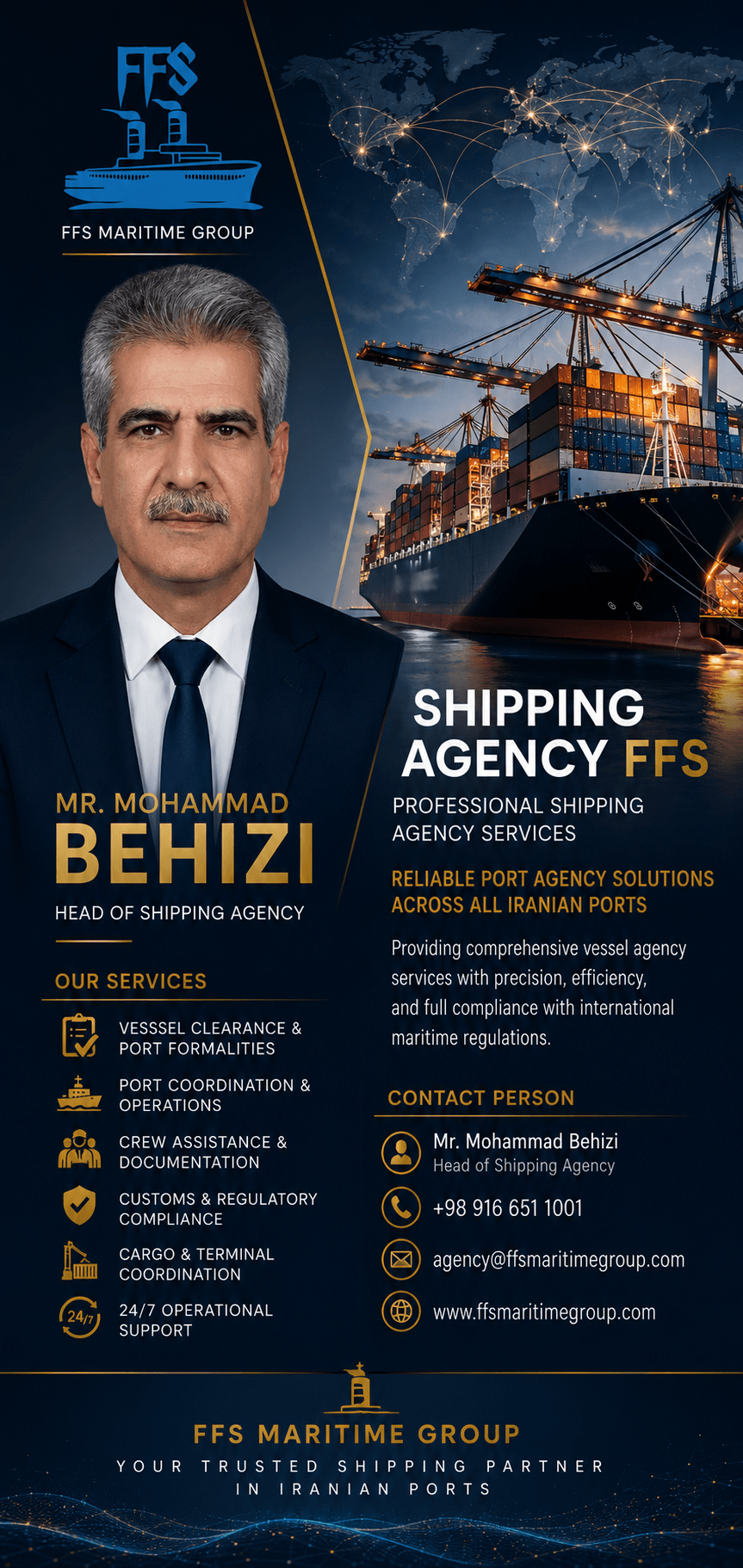 FFS

FFS MARITIME GROUP

MR. MOHAMMAD
BEHIZI
HEAD OF SHIPPING AGENCY

OUR SERVICES

VESSSEL CLEARANCE & PORT FORMALITIES

PORT COORDINATION & OPERATIONS

CREW ASSISTANCE & DOCUMENTATION

CUSTOMS & REGULATORY COMPLIANCE

CARGO & TERMINAL COORDINATION

24/7 24/7 OPERATIONAL SUPPORT

SHIPPING AGENCY FFS

PROFESSIONAL SHIPPING AGENCY SERVICES

RELIABLE PORT AGENCY SOLUTIONS ACROSS ALL IRANIAN PORTS

Providing comprehensive vessel agency services with precision, efficiency, and full compliance with international maritime regulations.

CONTACT PERSON

Mr. Mohammad Behizi
Head of Shipping Agency

+98 916 651 1001

agency@ffsmaritimegroup.com

www.ffsmaritimegroup.com

FFS MARITIME GROUP

YOUR TRUSTED SHIPPING PARTNER IN IRANIAN PORTS